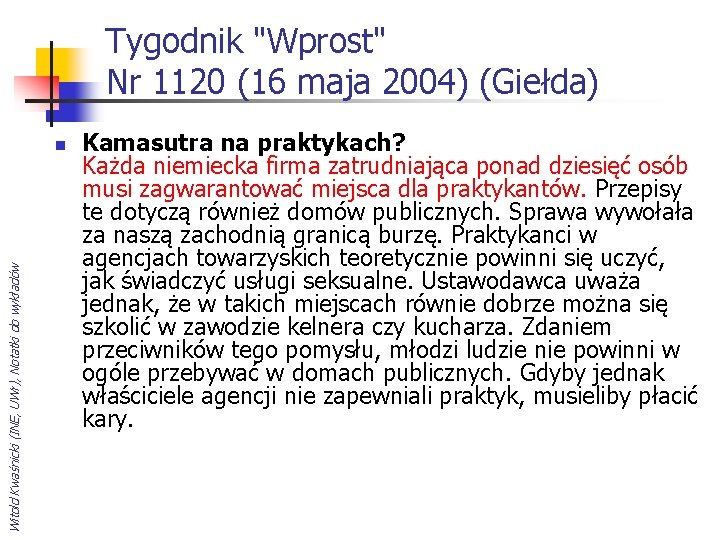 Tygodnik "Wprost"
Nr 1120 (16 maja 2004) (Giełda)

Kamasutra na praktykach?
Każda niemiecka firma zatrudniająca ponad dziesięć osób musi zagwarantować miejsca dla praktykantów. Przepisy te dotyczą również domów publicznych. Sprawa wywołała za naszą zachodnią granicą burzę. Praktykanci w agencjach towarzyskich teoretycznie powinni się uczyć, jak świadczyć usługi seksualne. Ustawodawca uważa jednak, że w takich miejscach równie dobrze można się szkolić w zawodzie kelnera czy kucharza. Zdaniem przeciwników tego pomysłu, młodzi ludzie nie powinni w ogóle przebywać w domach publicznych. Gdyby jednak właściciele agencji nie zapewniali praktyk, musieliby płacić kary.

Witold Kwaśnicki (INE, UWr), Notatki do wykładów